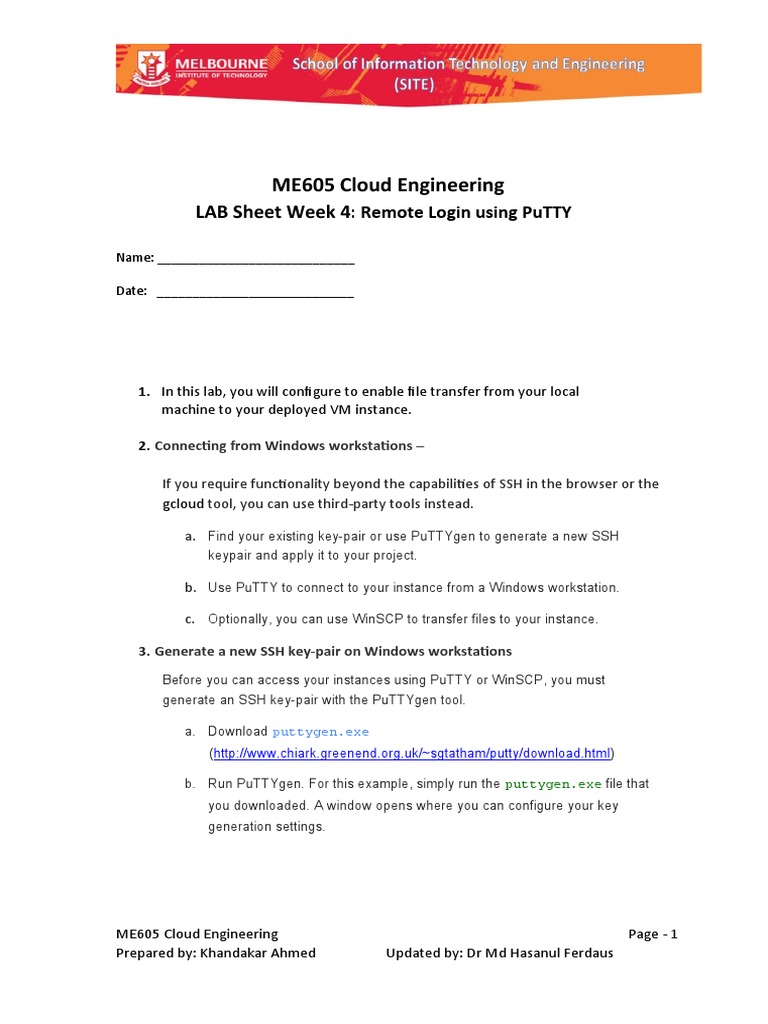 MELBOURNE
INSTITUTE OF TECHNOLOGY

School of Information Technology and Engineering (SITE)

ME605 Cloud Engineering

LAB Sheet Week 4: Remote Login using PuTTY

Name: ____________________________

Date: ____________________________

1. In this lab, you will configure to enable file transfer from your local machine to your deployed VM instance.

2. Connecting from Windows workstations –

If you require functionality beyond the capabilities of SSH in the browser or the gcloud tool, you can use third-party tools instead.

a. Find your existing key-pair or use PuTTYgen to generate a new SSH keypair and apply it to your project.

b. Use PuTTY to connect to your instance from a Windows workstation.

c. Optionally, you can use WinSCP to transfer files to your instance.

3. Generate a new SSH key-pair on Windows workstations

Before you can access your instances using PuTTY or WinSCP, you must generate an SSH key-pair with the PuTTYgen tool.

a. Download puttygen.exe (http://www.chiark.greenend.org.uk/~sgtatham/putty/download.html)

b. Run PuTTYgen. For this example, simply run the puttygen.exe file that you downloaded. A window opens where you can configure your key generation settings.

ME605 Cloud Engineering
Page - 1
Prepared by: Khandakar Ahmed
Updated by: Dr Md Hasanul Ferdaus